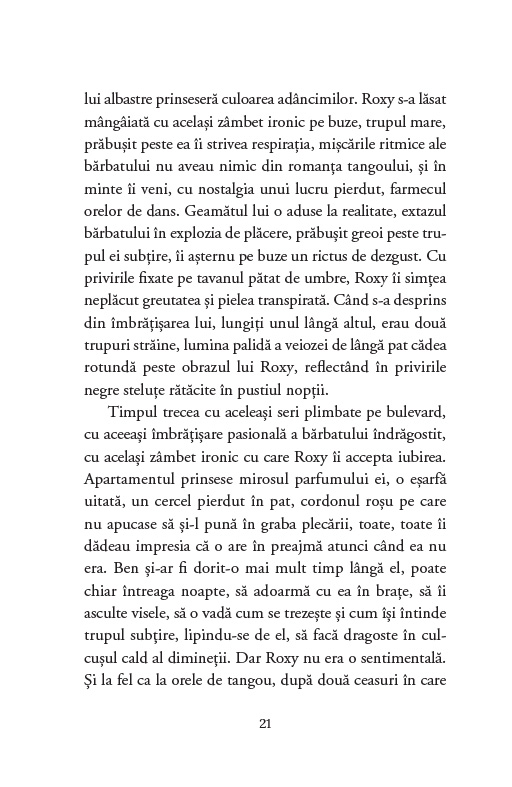 lui albastre prinseseră culoarea adâncimilor. Roxy s-a lăsat mângâiată cu același zâmbet ironic pe buze, trupul mare, prăbușit peste ea îi strivea respirația, mișcările ritmice ale bărbatului nu aveau nimic din romanța tangoului, și în minte îi veni, cu nostalgia unui lucru pierdut, farmecul orelor de dans. Geamătul lui o aduse la realitate, extazul bărbatului în explozia de plăcere, prăbușit greoi peste trupul ei subțire, îi așternu pe buze un rictus de dezgust. Cu privirile fixate pe tavanul pătat de umbre, Roxy îi simțea neplăcut greutatea și pielea transpirată. Când s-a desprins din îmbrățișarea lui, lungiți unul lângă altul, erau două trupuri străine, lumina palidă a veiozei de lângă pat cădea rotundă peste obrazul lui Roxy, reflectând în privirile negre steluțe rătăcite în pustiul nopții.

Timpul trecea cu aceleași seri plimbate pe bulevard, cu aceeași îmbrățișare pasională a bărbatului îndrăgostit, cu același zâmbet ironic cu care Roxy îi accepta iubirea. Apartamentul prinsese mirosul parfumului ei, o eșarfă uitată, un cercel pierdut în pat, cordonul roșu pe care nu apucase să și-l pună în graba plecării, toate, toate îi dădeau impresia că o are în preajmă atunci când ea nu era. Ben și-ar fi dorit-o mai mult timp lângă el, poate chiar întreaga noapte, să adoarmă cu ea în brațe, să îi asculte visele, să o vadă cum se trezește și cum își întinde trupul subțire, lipindu-se de el, să facă dragoste în culcușul cald al dimineții. Dar Roxy nu era o sentimentală. Și la fel ca la orele de tangou, după două ceasuri în care

21